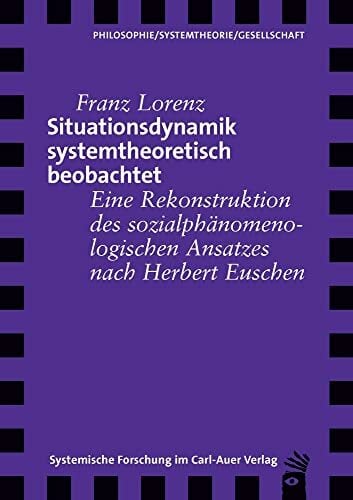 PHILOSOPHIE/SYSTEMTHEORIE/GESELLSCHAFT

Franz Lorenz
Situationsdynamik systemtheoretisch beobachtet
Eine Rekonstruktion des sozialphänomenologischen Ansatzes nach Herbert Euschen

Systemische Forschung im Carl-Auer Verlag